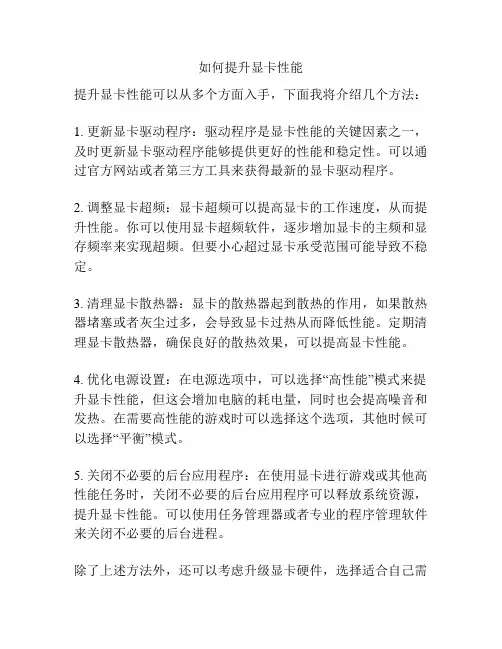 如何提升显卡性能

提升显卡性能可以从多个方面入手，下面我将介绍几个方法：

1. 更新显卡驱动程序：驱动程序是显卡性能的关键因素之一，及时更新显卡驱动程序能够提供更好的性能和稳定性。可以通过官方网站或者第三方工具来获得最新的显卡驱动程序。

2. 调整显卡超频：显卡超频可以提高显卡的工作速度，从而提升性能。你可以使用显卡超频软件，逐步增加显卡的主频和显存频率来实现超频。但要小心超过显卡承受范围可能导致不稳定。

3. 清理显卡散热器：显卡的散热器起到散热的作用，如果散热器堵塞或者灰尘过多，会导致显卡过热从而降低性能。定期清理显卡散热器，确保良好的散热效果，可以提高显卡性能。

4. 优化电源设置：在电源选项中，可以选择“高性能”模式来提升显卡性能，但这会增加电脑的耗电量，同时也会提高噪音和发热。在需要高性能的游戏时可以选择这个选项，其他时候可以选择“平衡”模式。

5. 关闭不必要的后台应用程序：在使用显卡进行游戏或其他高性能任务时，关闭不必要的后台应用程序可以释放系统资源，提升显卡性能。可以使用任务管理器或者专业的程序管理软件来关闭不必要的后台进程。

除了上述方法外，还可以考虑升级显卡硬件，选择适合自己需